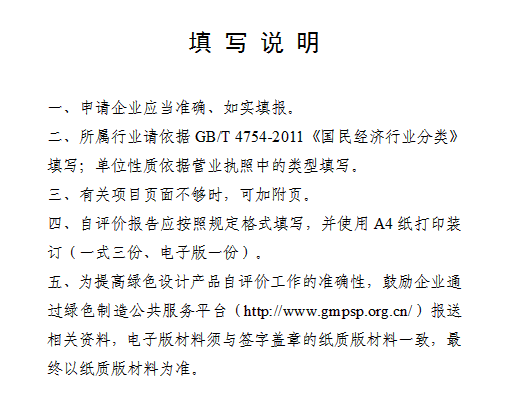 填 写 说 明

一、申请企业应当准确、如实填报。

二、所属行业请依据 GB/T 4754-2011《国民经济行业分类》填写；单位性质依据营业执照中的类型填写。

三、有关项目页面不够时，可加附页。

四、自评价报告应按照规定格式填写，并使用 A4 纸打印装订（一式三份、电子版一份）。

五、为提高绿色设计产品自评价工作的准确性，鼓励企业通过绿色制造公共服务平台（http://www.gmpsp.org.cn/）报送相关资料，电子版材料须与签字盖章的纸质版材料一致，最终以纸质版材料为准。